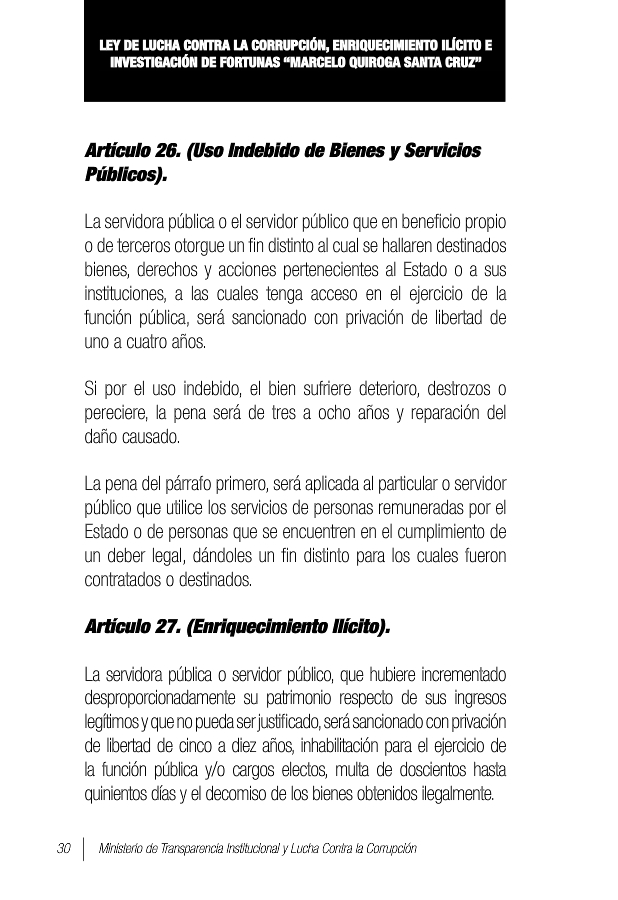 LEY DE LUCHA CONTRA LA CORRUPCIÓN, ENRIQUECIMIENTO ILÍCITO E INVESTIGACIÓN DE FORTUNAS “MARCELO QUIROGA SANTA CRUZ”

Artículo 26. (Uso Indebido de Bienes y Servicios Públicos).

La servidora pública o el servidor público que en beneficio propio o de terceros otorgue un fin distinto al cual se hallaren destinados bienes, derechos y acciones pertenecientes al Estado o a sus instituciones, a las cuales tenga acceso en el ejercicio de la función pública, será sancionado con privación de libertad de uno a cuatro años.

Si por el uso indebido, el bien sufriere deterioro, destrozos o pereciere, la pena será de tres a ocho años y reparación del daño causado.

La pena del párrafo primero, será aplicada al particular o servidor público que utilice los servicios de personas remuneradas por el Estado o de personas que se encuentren en el cumplimiento de un deber legal, dándoles un fin distinto para los cuales fueron contratados o destinados.

Artículo 27. (Enriquecimiento Ilícito).

La servidora pública o servidor público, que hubiere incrementado desproporcionadamente su patrimonio respecto de sus ingresos legítimos y que no pueda ser justificado, será sancionado con privación de libertad de cinco a diez años, inhabilitación para el ejercicio de la función pública y/o cargos electos, multa de doscientos hasta quinientos días y el decomiso de los bienes obtenidos ilegalmente.

30 | Ministerio de Transparencia Institucional y Lucha Contra la Corrupción